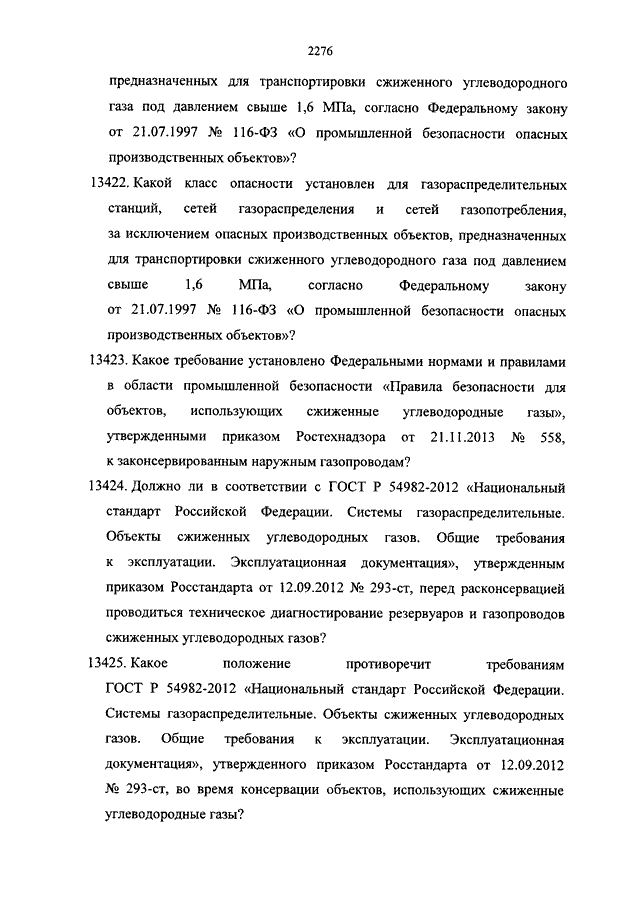 2276

предназначенных для транспортировки сжиженного углеводородного газа под давлением свыше 1,6 МПа, согласно Федеральному закону от 21.07.1997 № 116-ФЗ «О промышленной безопасности опасных производственных объектов»?

13422. Какой класс опасности установлен для газораспределительных станций, сетей газораспределения и сетей газопотребления, за исключением опасных производственных объектов, предназначенных для транспортировки сжиженного углеводородного газа под давлением свыше 1,6 МПа, согласно Федеральному закону от 21.07.1997 № 116-ФЗ «О промышленной безопасности опасных производственных объектов»?

13423. Какое требование установлено Федеральными нормами и правилами в области промышленной безопасности «Правила безопасности для объектов, использующих сжиженные углеводородные газы», утвержденными приказом Ростехнадзора от 21.11.2013 № 558, к законсервированным наружным газопроводам?

13424. Должно ли в соответствии с ГОСТ Р 54982-2012 «Национальный стандарт Российской Федерации. Системы газораспределительные. Объекты сжиженных углеводородных газов. Общие требования к эксплуатации. Эксплуатационная документация», утвержденным приказом Росстандарта от 12.09.2012 № 293-ст, перед расконсервацией проводиться техническое диагностирование резервуаров и газопроводов сжиженных углеводородных газов?

13425. Какое положение противоречит требованиям ГОСТ Р 54982-2012 «Национальный стандарт Российской Федерации. Системы газораспределительные. Объекты сжиженных углеводородных газов. Общие требования к эксплуатации. Эксплуатационная документация», утвержденного приказом Росстандарта от 12.09.2012 № 293-ст, во время консервации объектов, использующих сжиженные углеводородные газы?